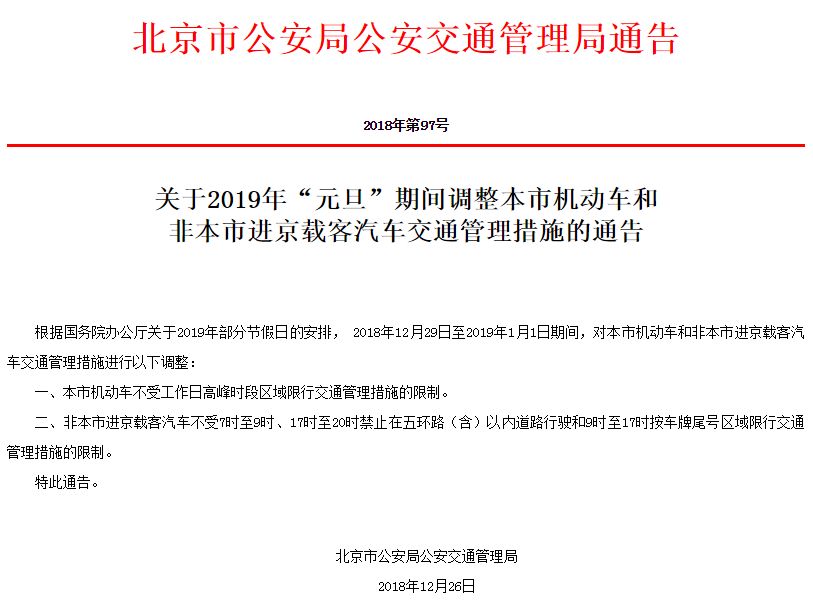 北京市公安局公安交通管理局通告

2018年第97号

关于2019年“元旦”期间调整本市机动车和非本市进京载客汽车交通管理措施的通告

根据国务院办公厅关于2019年部分节假日的安排， 2018年12月29日至2019年1月1日期间，对本市机动车和非本市进京载客汽车交通管理措施进行以下调整：

一、本市机动车不受工作日高峰时段区域限行交通管理措施的限制。

二、非本市进京载客汽车不受7时至9时、17时至20时禁止在五环路（含）以内道路行驶和9时至17时按车牌尾号区域限行交通管理措施的限制。

特此通告。

北京市公安局公安交通管理局

2018年12月26日